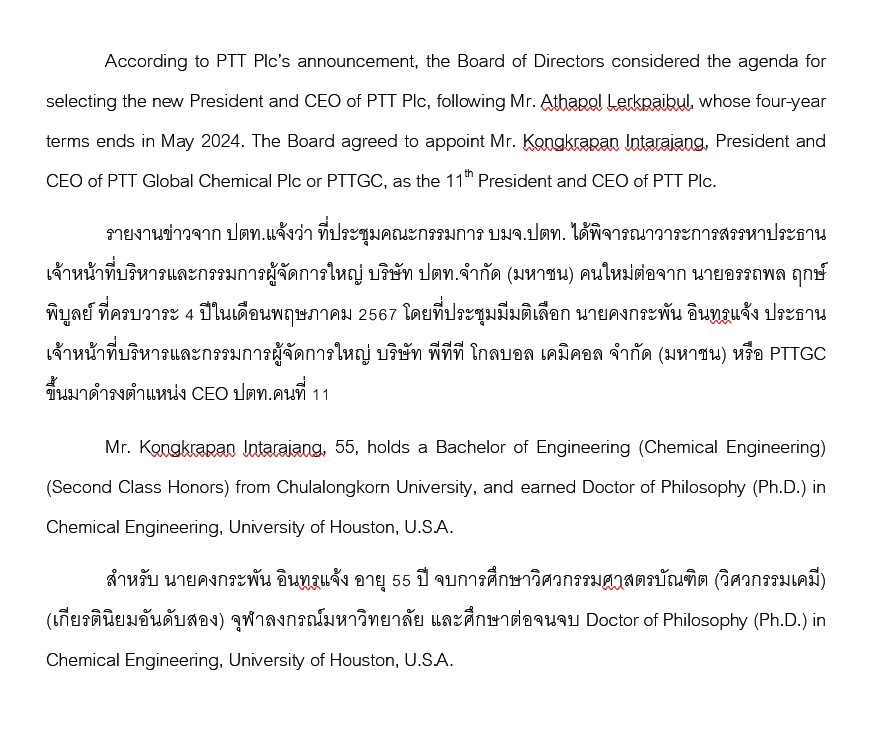 According to PTT Plc's announcement, the Board of Directors considered the agenda for selecting the new President and CEO of PTT Plc, following Mr. Athapol Lerkpaibul, whose four-year terms ends in May 2024. The Board agreed to appoint Mr. Kongkrapan Intarajang, President and CEO of PTT Global Chemical Plc or PTTGC, as the 11$^{th}$ President and CEO of PTT Plc.

รายงานข่าวจาก ปตท.แจ้งว่า ที่ประชุมคณะกรรมการ บมจ.ปตท. ได้พิจารณาวาระการสรรหาประธานเจ้าหน้าที่บริหารและกรรมการผู้จัดการใหญ่ บริษัท ปตท.จำกัด (มหาชน) คนใหม่ต่อจาก นายอรรถพล ฤกษ์พิบูลย์ ที่ครบวาระ 4 ปีในเดือนพฤษภาคม 2567 โดยที่ประชุมมีมติเลือก นายคงกระพัน อินทรแจ้ง ประธานเจ้าหน้าที่บริหารและกรรมการผู้จัดการใหญ่ บริษัท พีทีที โกลบอล เคมิคอล จำกัด (มหาชน) หรือ PTTGC ขึ้นมาดำรงตำแหน่ง CEO ปตท.คนที่ 11

Mr. Kongkrapan Intarajang, 55, holds a Bachelor of Engineering (Chemical Engineering) (Second Class Honors) from Chulalongkorn University, and earned Doctor of Philosophy (Ph.D.) in Chemical Engineering, University of Houston, U.S.A.

สำหรับ นายคงกระพัน อินทรแจ้ง อายุ 55 ปี จบการศึกษาวิศวกรรมศาสตรบัณฑิต (วิศวกรรมเคมี) (เกียรตินิยมอันดับสอง) จุฬาลงกรณ์มหาวิทยาลัย และศึกษาต่อจนจบ Doctor of Philosophy (Ph.D.) in Chemical Engineering, University of Houston, U.S.A.